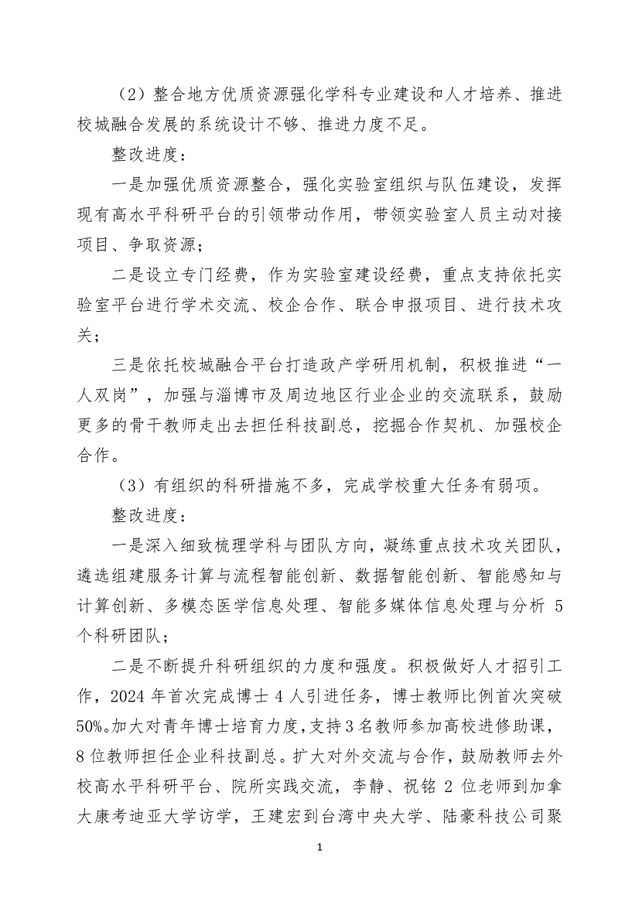 （2）整合地方优质资源强化学科专业建设和人才培养、推进校城融合发展的系统设计不够、推进力度不足。

整改进度：

一是加强优质资源整合，强化实验室组织与队伍建设，发挥现有高水平科研平台的引领带动作用，带领实验室人员主动对接项目、争取资源；

二是设立专门经费，作为实验室建设经费，重点支持依托实验室平台进行学术交流、校企合作、联合申报项目、进行技术攻关；

三是依托校城融合平台打造政产学研用机制，积极推进“一人双岗”，加强与淄博市及周边地区行业企业的交流联系，鼓励更多的骨干教师走出去担任科技副总，挖掘合作契机、加强校企合作。

（3）有组织的科研措施不多，完成学校重大任务有弱项。

整改进度：

一是深入细致梳理学科与团队方向，凝练重点技术攻关团队，遴选组建服务计算与流程智能创新、数据智能创新、智能感知与计算创新、多模态医学信息处理、智能多媒体信息处理与分析 5 个科研团队；

二是不断提升科研组织的力度和强度。积极做好人才招引工作，2024 年首次完成博士 4 人引进任务，博士教师比例首次突破 50%。加大对青年博士培育力度，支持 3 名教师参加高校进修助课，8 位教师担任企业科技副总。扩大对外交流与合作，鼓励教师去外校高水平科研平台、院所实践交流，李静、祝铭 2 位老师到加拿大康考迪亚大学访学，王建宏到台湾中央大学、陆豪科技公司聚

1